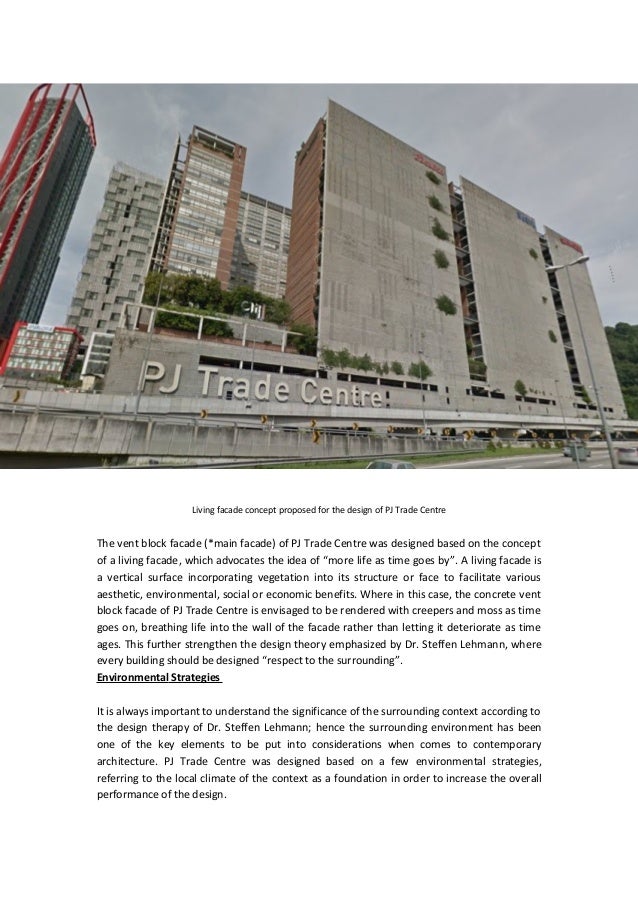 PJ Trade Centre

Living facade concept proposed for the design of PJ Trade Centre

The vent block facade (*main facade) of PJ Trade Centre was designed based on the concept of a living facade, which advocates the idea of “more life as time goes by”. A living facade is a vertical surface incorporating vegetation into its structure or face to facilitate various aesthetic, environmental, social or economic benefits. Where in this case, the concrete vent block facade of PJ Trade Centre is envisaged to be rendered with creepers and moss as time goes on, breathing life into the wall of the facade rather than letting it deteriorate as time ages. This further strengthen the design theory emphasized by Dr. Steffen Lehmann, where every building should be designed “respect to the surrounding”.

Environmental Strategies

It is always important to understand the significance of the surrounding context according to the design therapy of Dr. Steffen Lehmann; hence the surrounding environment has been one of the key elements to be put into considerations when comes to contemporary architecture. PJ Trade Centre was designed based on a few environmental strategies, referring to the local climate of the context as a foundation in order to increase the overall performance of the design.